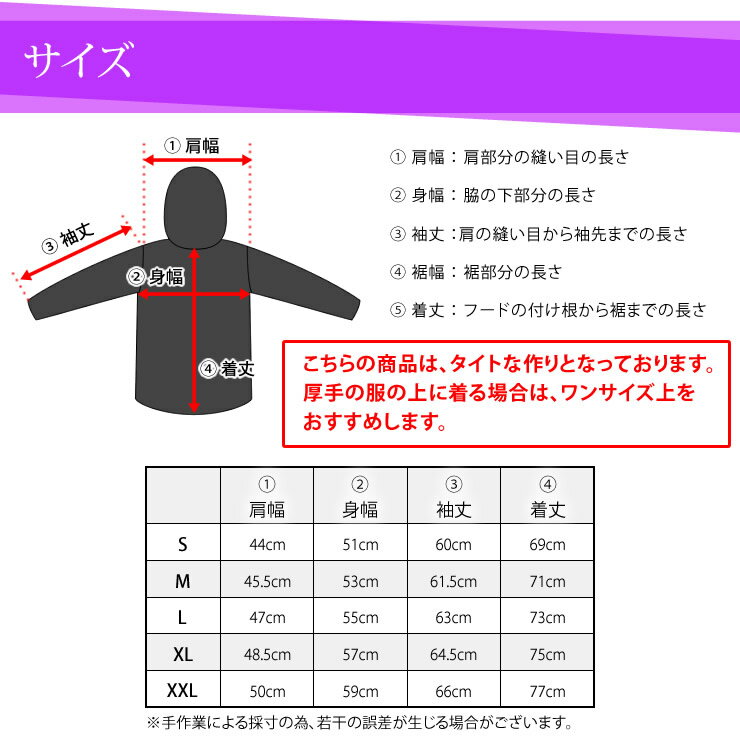 サイズ

① 肩幅

③ 袖丈

② 身幅

④ 着丈

① 肩幅：肩部分の縫い目の長さ

② 身幅：脇の下部分の長さ

③ 袖丈：肩の縫い目から袖先までの長さ

④ 裾幅：裾部分の長さ

⑤ 着丈：フードの付け根から裾までの長さ

こちらの商品は、タイトな作りとなっております。厚手の服の上に着る場合は、ワンサイズ上をおすすめします。

|  | ① 肩幅 | ② 身幅 | ③ 袖丈 | ④ 着丈 |
|---|---|---|---|---|
| S | 44cm | 51cm | 60cm | 69cm |
| M | 45.5cm | 53cm | 61.5cm | 71cm |
| L | 47cm | 55cm | 63cm | 73cm |
| XL | 48.5cm | 57cm | 64.5cm | 75cm |
| XXL | 50cm | 59cm | 66cm | 77cm |

※手作業による採寸の為、若干の誤差が生じる場合がございます。